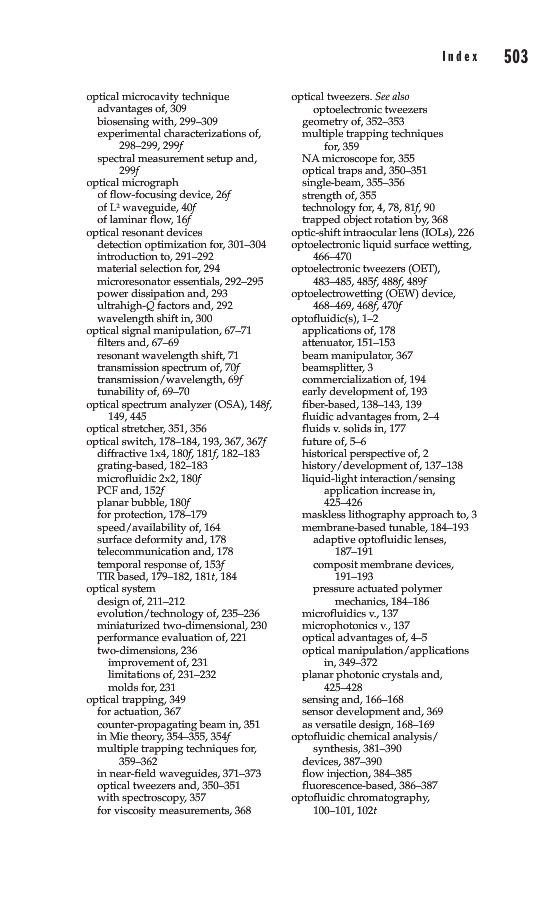 Index 503

optical microcavity technique
advantages of, 309
biosensing with, 299–309
experimental characterizations of, 298–299, 299f
spectral measurement setup and, 299f
optical micrograph
of flow-focusing device, 26f
of L² waveguide, 40f
of laminar flow, 16f
optical resonant devices
detection optimization for, 301–304
introduction to, 291–292
material selection for, 294
microresonator essentials, 292–295
power dissipation and, 293
ultrahigh-Q factors and, 292
wavelength shift in, 300
optical signal manipulation, 67–71
filters and, 67–69
resonant wavelength shift, 71
transmission spectrum of, 70f
transmission/wavelength, 69f
tunability of, 69–70
optical spectrum analyzer (OSA), 148f, 149, 445
optical stretcher, 351, 356
optical switch, 178–184, 193, 367, 367f
diffractive 1x4, 180f, 181f, 182–183
grating-based, 182–183
microfluidic 2x2, 180f
PCF and, 152f
planar bubble, 180f
for protection, 178–179
speed/availability of, 164
surface deformity and, 178
telecommunication and, 178
temporal response of, 153f
TIR based, 179–182, 181t, 184
optical system
design of, 211–212
evolution/technology of, 235–236
miniaturized two-dimensional, 230
performance evaluation of, 221
two-dimensions, 236
improvement of, 231
limitations of, 231–232
molds for, 231
optical trapping, 349
for actuation, 367
counter-propagating beam in, 351
in Mie theory, 354–355, 354f
multiple trapping techniques for, 359–362
in near-field waveguides, 371–373
optical tweezers and, 350–351
with spectroscopy, 357
for viscosity measurements, 368

optical tweezers. See also optoelectronic tweezers
geometry of, 352–353
multiple trapping techniques for, 359
NA microscope for, 355
optical traps and, 350–351
single-beam, 355–356
strength of, 355
technology for, 4, 78, 81f, 90
trapped object rotation by, 368
optic-shift intraocular lens (IOLs), 226
optoelectronic liquid surface wetting, 466–470
optoelectronic tweezers (OET), 483–485, 485f, 488f, 489f
optoelectrowetting (OEW) device, 468–469, 468f, 470f
optofluidic(s), 1–2
applications of, 178
attenuator, 151–153
beam manipulator, 367
beamsplitter, 3
commercialization of, 194
early development of, 193
fiber-based, 138–143, 139
fluidic advantages from, 2–4
fluids v. solids in, 177
future of, 5–6
historical perspective of, 2
history/development of, 137–138
liquid-light interaction/sensing application increase in, 425–426
maskless lithography approach to, 3
membrane-based tunable, 184–193
adaptive optofluidic lenses, 187–191
composit membrane devices, 191–193
pressure actuated polymer mechanics, 184–186
microfluidics v., 137
microphotonics v., 137
optical advantages of, 4–5
optical manipulation/applications in, 349–372
planar photonic crystals and, 425–428
sensing and, 166–168
sensor development and, 369
as versatile design, 168–169
optofluidic chemical analysis/synthesis, 381–390
devices, 387–390
flow injection, 384–385
fluorescence-based, 386–387
optofluidic chromatography, 100–101, 102t